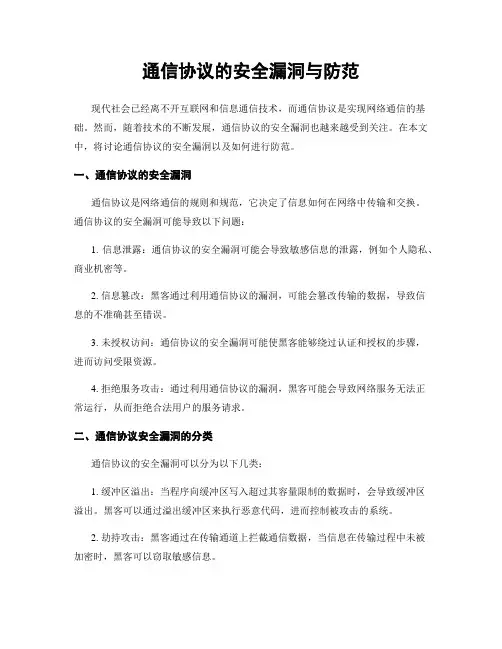 通信协议的安全漏洞与防范

现代社会已经离不开互联网和信息通信技术，而通信协议是实现网络通信的基础。然而，随着技术的不断发展，通信协议的安全漏洞也越来越受到关注。在本文中，将讨论通信协议的安全漏洞以及如何进行防范。

一、通信协议的安全漏洞

通信协议是网络通信的规则和规范，它决定了信息如何在网络中传输和交换。通信协议的安全漏洞可能导致以下问题：

1. 信息泄露：通信协议的安全漏洞可能会导致敏感信息的泄露，例如个人隐私、商业机密等。

2. 信息篡改：黑客通过利用通信协议的漏洞，可能会篡改传输的数据，导致信息的不准确甚至错误。

3. 未授权访问：通信协议的安全漏洞可能使黑客能够绕过认证和授权的步骤，进而访问受限资源。

4. 拒绝服务攻击：通过利用通信协议的漏洞，黑客可能会导致网络服务无法正常运行，从而拒绝合法用户的服务请求。

二、通信协议安全漏洞的分类

通信协议的安全漏洞可以分为以下几类：

1. 缓冲区溢出：当程序向缓冲区写入超过其容量限制的数据时，会导致缓冲区溢出。黑客可以通过溢出缓冲区来执行恶意代码，进而控制被攻击的系统。

2. 劫持攻击：黑客通过在传输通道上拦截通信数据，当信息在传输过程中未被加密时，黑客可以窃取敏感信息。